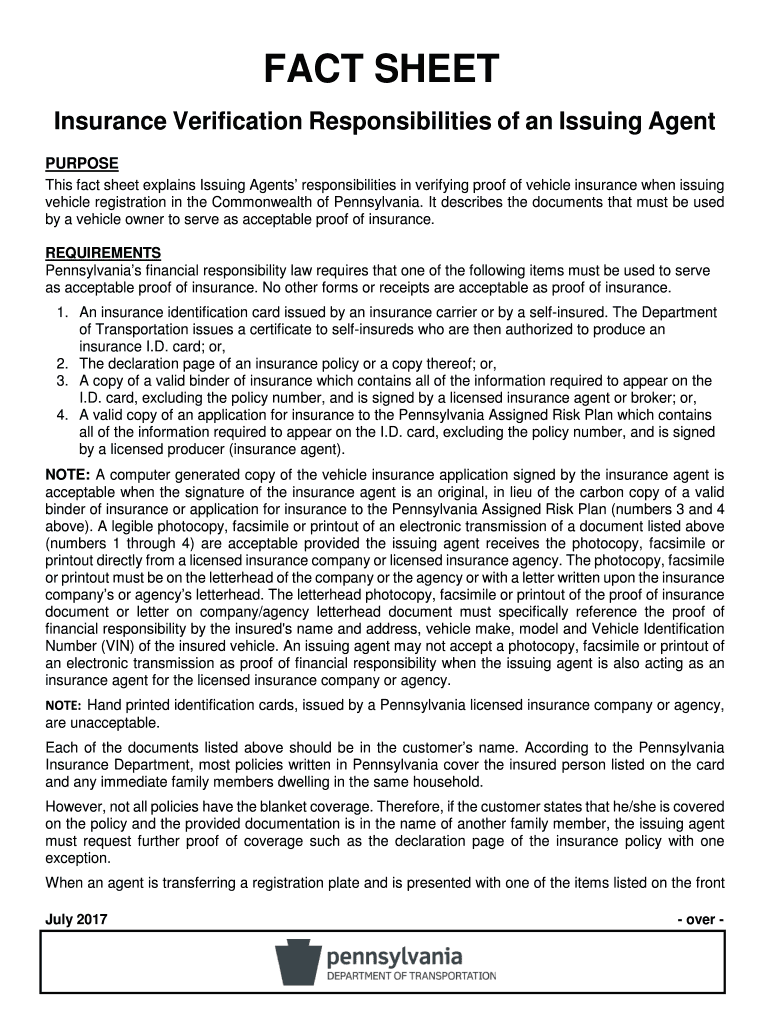 FACT SHEET

Insurance Verification Responsibilities of an Issuing Agent

PURPOSE
This fact sheet explains Issuing Agents' responsibilities in verifying proof of vehicle insurance when issuing vehicle registration in the Commonwealth of Pennsylvania. It describes the documents that must be used by a vehicle owner to serve as acceptable proof of insurance.

REQUIREMENTS
Pennsylvania's financial responsibility law requires that one of the following items must be used to serve as acceptable proof of insurance. No other forms or receipts are acceptable as proof of insurance.

1. An insurance identification card issued by an insurance carrier or by a self-insured. The Department of Transportation issues a certificate to self-insureds who are then authorized to produce an insurance I.D. card; or,
2. The declaration page of an insurance policy or a copy thereof; or,
3. A copy of a valid binder of insurance which contains all of the information required to appear on the I.D. card, excluding the policy number, and is signed by a licensed insurance agent or broker; or,
4. A valid copy of an application for insurance to the Pennsylvania Assigned Risk Plan which contains all of the information required to appear on the I.D. card, excluding the policy number, and is signed by a licensed producer (insurance agent).

NOTE: A computer generated copy of the vehicle insurance application signed by the insurance agent is acceptable when the signature of the insurance agent is an original, in lieu of the carbon copy of a valid binder of insurance or application for insurance to the Pennsylvania Assigned Risk Plan (numbers 3 and 4 above). A legible photocopy, facsimile or printout of an electronic transmission of a document listed above (numbers 1 through 4) are acceptable provided the issuing agent receives the photocopy, facsimile or printout directly from a licensed insurance company or licensed insurance agency. The photocopy, facsimile or printout must be on the letterhead of the company or the agency or with a letter written upon the insurance company's or agency's letterhead. The letterhead photocopy, facsimile or printout of the proof of insurance document or letter on company/agency letterhead document must specifically reference the proof of financial responsibility by the insured's name and address, vehicle make, model and Vehicle Identification Number (VIN) of the insured vehicle. An issuing agent may not accept a photocopy, facsimile or printout of an electronic transmission as proof of financial responsibility when the issuing agent is also acting as an insurance agent for the licensed insurance company or agency.

NOTE: Hand printed identification cards, issued by a Pennsylvania licensed insurance company or agency, are unacceptable.

Each of the documents listed above should be in the customer's name. According to the Pennsylvania Insurance Department, most policies written in Pennsylvania cover the insured person listed on the card and any immediate family members dwelling in the same household.

However, not all policies have the blanket coverage. Therefore, if the customer states that he/she is covered on the policy and the provided documentation is in the name of another family member, the issuing agent must request further proof of coverage such as the declaration page of the insurance policy with one exception.

When an agent is transferring a registration plate and is presented with one of the items listed on the front

July 2017 - over -

pennsylvania
DEPARTMENT OF TRANSPORTATION